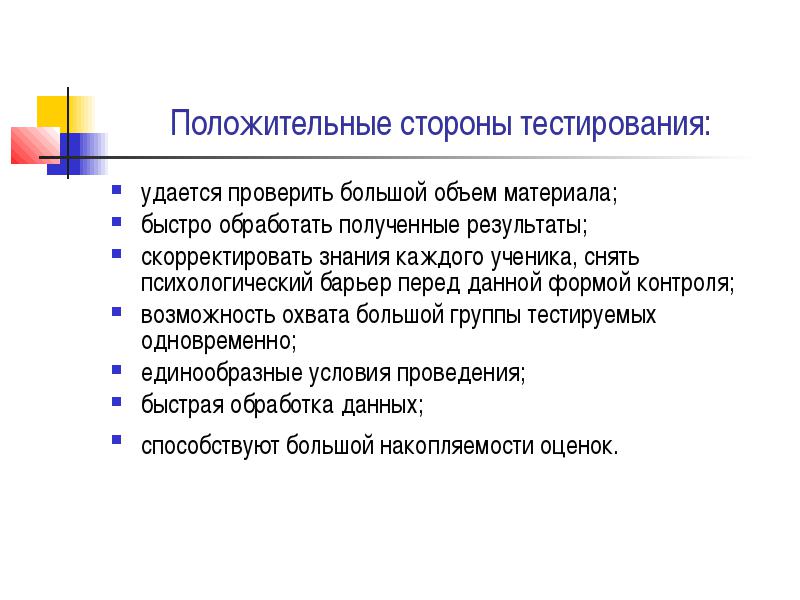 Положительные стороны тестирования:

- удается проверить большой объем материала;
- быстро обработать полученные результаты;
- скорректировать знания каждого ученика, снять психологический барьер перед данной формой контроля;
- возможность охвата большой группы тестируемых одновременно;
- единообразные условия проведения;
- быстрая обработка данных;
- способствуют большой накопляемости оценок.